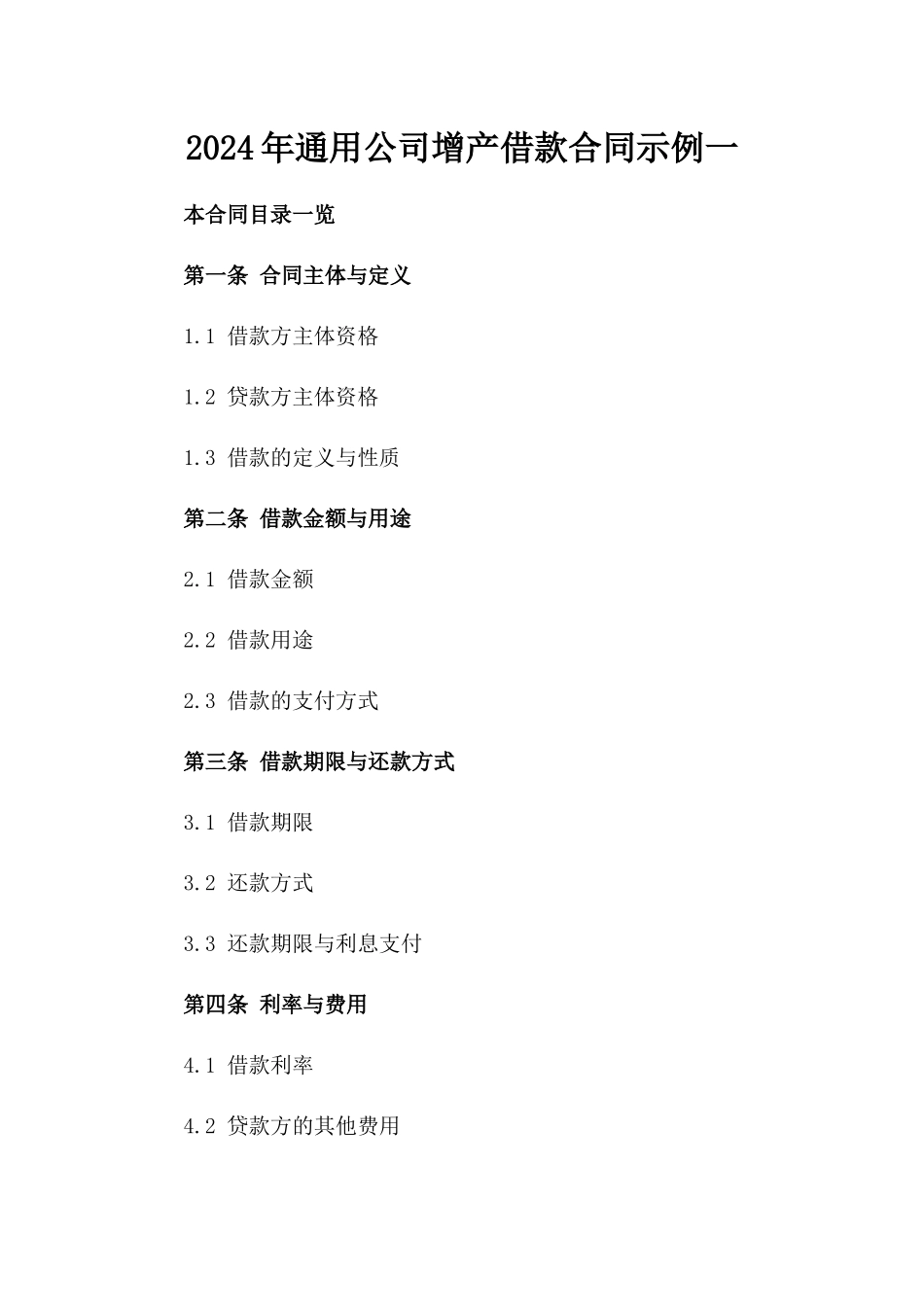 2024年通用公司增产借款合同示例一

本合同目录一览

第一条 合同主体与定义

1.1 借款方主体资格

1.2 贷款方主体资格

1.3 借款的定义与性质

第二条 借款金额与用途

2.1 借款金额

2.2 借款用途

2.3 借款的支付方式

第三条 借款期限与还款方式

3.1 借款期限

3.2 还款方式

3.3 还款期限与利息支付

第四条 利率与费用

4.1 借款利率

4.2 贷款方的其他费用